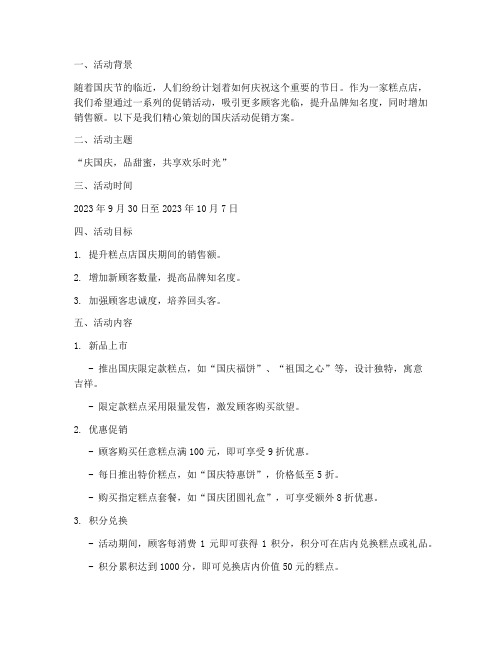 一、活动背景

随着国庆节的临近，人们纷纷计划着如何庆祝这个重要的节日。作为一家糕点店，我们希望通过一系列的促销活动，吸引更多顾客光临，提升品牌知名度，同时增加销售额。以下是我们精心策划的国庆活动促销方案。

二、活动主题

“庆国庆，品甜蜜，共享欢乐时光”

三、活动时间

2023 年 9 月 30 日至 2023 年 10 月 7 日

四、活动目标

1. 提升糕点店国庆期间的销售额。

2. 增加新顾客数量，提高品牌知名度。

3. 加强顾客忠诚度，培养回头客。

五、活动内容

1. 新品上市

- 推出国庆限定款糕点，如“国庆福饼”、“祖国之心”等，设计独特，寓意吉祥。

- 限定款糕点采用限量发售，激发顾客购买欲望。

2. 优惠促销

- 顾客购买任意糕点满 100 元，即可享受 9 折优惠。

- 每日推出特价糕点，如“国庆特惠饼”，价格低至 5 折。

- 购买指定糕点套餐，如“国庆团圆礼盒”，可享受额外 8 折优惠。

3. 积分兑换

- 活动期间，顾客每消费 1 元即可获得 1 积分，积分可在店内兑换糕点或礼品。

- 积分累积达到 1000 分，即可兑换店内价值 50 元的糕点。